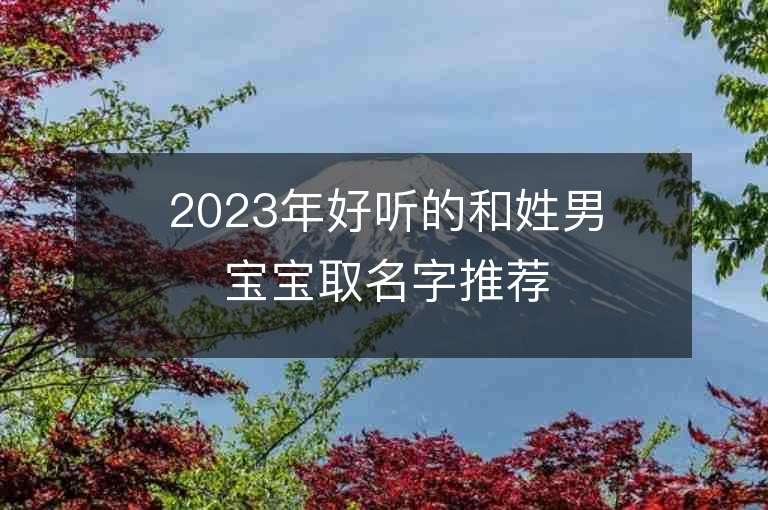 2023年好听的和姓男宝宝取名字推荐